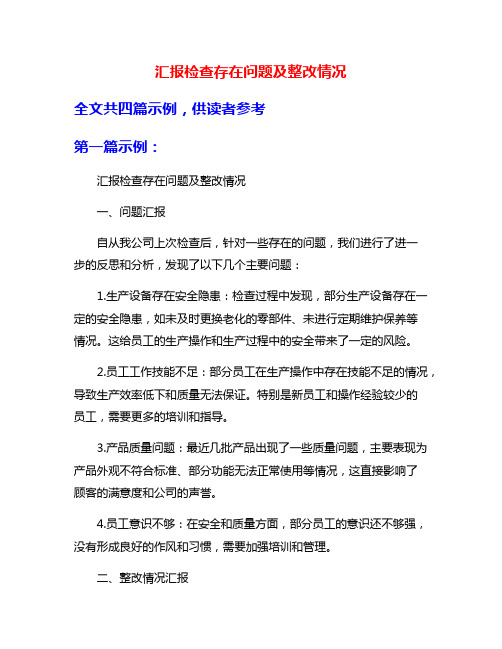 汇报检查存在问题及整改情况

全文共四篇示例，供读者参考

第一篇示例：

汇报检查存在问题及整改情况

一、问题汇报

自从我公司上次检查后，针对一些存在的问题，我们进行了进一步的反思和分析，发现了以下几个主要问题：

1.生产设备存在安全隐患：检查过程中发现，部分生产设备存在一定的安全隐患，如未及时更换老化的零部件、未进行定期维护保养等情况。这给员工的生产操作和生产过程中的安全带来了一定的风险。

2.员工工作技能不足：部分员工在生产操作中存在技能不足的情况，导致生产效率低下和质量无法保证。特别是新员工和操作经验较少的员工，需要更多的培训和指导。

3.产品质量问题：最近几批产品出现了一些质量问题，主要表现为产品外观不符合标准、部分功能无法正常使用等情况，这直接影响了顾客的满意度和公司的声誉。

4.员工意识不够：在安全和质量方面，部分员工的意识还不够强，没有形成良好的作风和习惯，需要加强培训和管理。

二、整改情况汇报